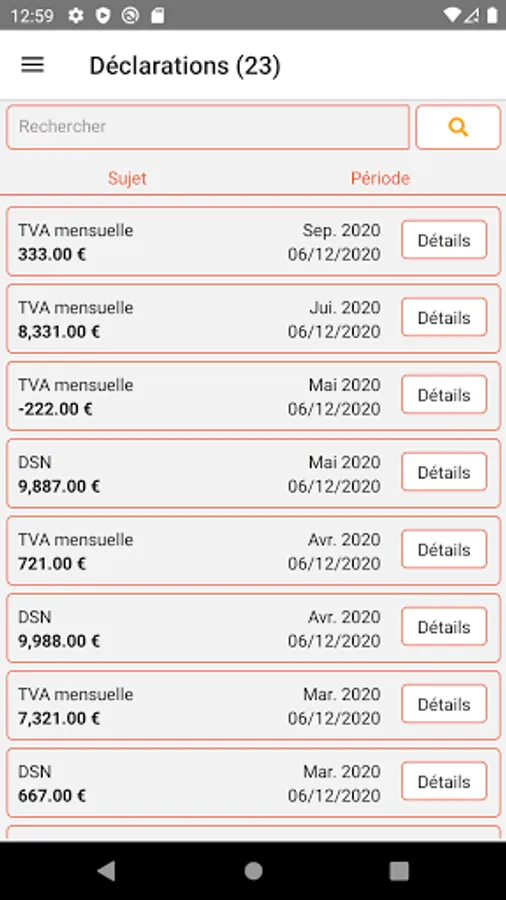 12:59

Déclarations (23)

Rechercher

Sujet Période

TVA mensuelle
333.00 €
Sep. 2020
06/12/2020
Détails

TVA mensuelle
8,331.00 €
Jui. 2020
06/12/2020
Détails

TVA mensuelle
-222.00 €
Mai 2020
06/12/2020
Détails

DSN
9,887.00 €
Mai 2020
06/12/2020
Détails

TVA mensuelle
721.00 €
Avr. 2020
06/12/2020
Détails

DSN
9,988.00 €
Avr. 2020
06/12/2020
Détails

TVA mensuelle
7,321.00 €
Mar. 2020
06/12/2020
Détails

DSN
667.00 €
Mar. 2020
06/12/2020
Détails